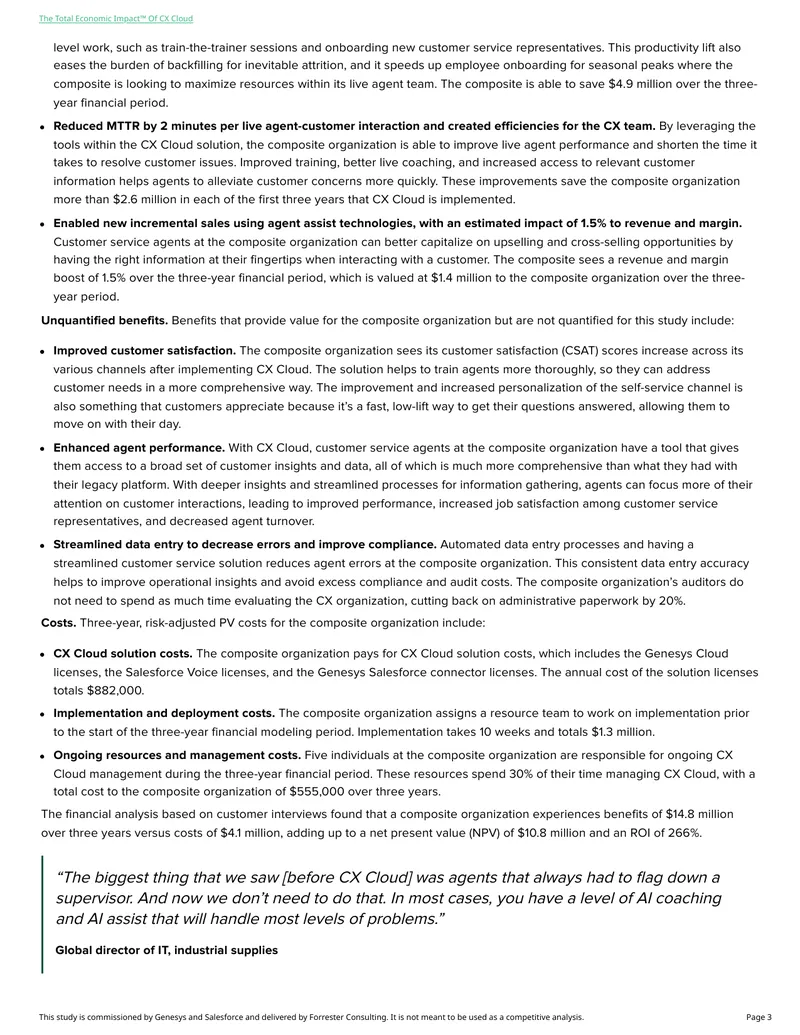 The Total Economic Impact™ Of CX Cloud

level work, such as train-the-trainer sessions and onboarding new customer service representatives. This productivity lift also eases the burden of backfilling for inevitable attrition, and it speeds up employee onboarding for seasonal peaks where the composite is looking to maximize resources within its live agent team. The composite is able to save $4.9 million over the three-year financial period.

• Reduced MTTR by 2 minutes per live agent-customer interaction and created efficiencies for the CX team. By leveraging the tools within the CX Cloud solution, the composite organization is able to improve live agent performance and shorten the time it takes to resolve customer issues. Improved training, better live coaching, and increased access to relevant customer information helps agents to alleviate customer concerns more quickly. These improvements save the composite organization more than $2.6 million in each of the first three years that CX Cloud is implemented.

• Enabled new incremental sales using agent assist technologies, with an estimated impact of 1.5% to revenue and margin. Customer service agents at the composite organization can better capitalize on upselling and cross-selling opportunities by having the right information at their fingertips when interacting with a customer. The composite sees a revenue and margin boost of 1.5% over the three-year financial period, which is valued at $1.4 million to the composite organization over the three-year period.

Unquantified benefits. Benefits that provide value for the composite organization but are not quantified for this study include:

• Improved customer satisfaction. The composite organization sees its customer satisfaction (CSAT) scores increase across its various channels after implementing CX Cloud. The solution helps to train agents more thoroughly, so they can address customer needs in a more comprehensive way. The improvement and increased personalization of the self-service channel is also something that customers appreciate because it's a fast, low-lift way to get their questions answered, allowing them to move on with their day.

• Enhanced agent performance. With CX Cloud, customer service agents at the composite organization have a tool that gives them access to a broad set of customer insights and data, all of which is much more comprehensive than what they had with their legacy platform. With deeper insights and streamlined processes for information gathering, agents can focus more of their attention on customer interactions, leading to improved performance, increased job satisfaction among customer service representatives, and decreased agent turnover.

• Streamlined data entry to decrease errors and improve compliance. Automated data entry processes and having a streamlined customer service solution reduces agent errors at the composite organization. This consistent data entry accuracy helps to improve operational insights and avoid excess compliance and audit costs. The composite organization's auditors do not need to spend as much time evaluating the CX organization, cutting back on administrative paperwork by 20%.

Costs. Three-year, risk-adjusted PV costs for the composite organization include:

• CX Cloud solution costs. The composite organization pays for CX Cloud solution costs, which includes the Genesys Cloud licenses, the Salesforce Voice licenses, and the Genesys Salesforce connector licenses. The annual cost of the solution licenses totals $882,000.

• Implementation and deployment costs. The composite organization assigns a resource team to work on implementation prior to the start of the three-year financial modeling period. Implementation takes 10 weeks and totals $1.3 million.

• Ongoing resources and management costs. Five individuals at the composite organization are responsible for ongoing CX Cloud management during the three-year financial period. These resources spend 30% of their time managing CX Cloud, with a total cost to the composite organization of $555,000 over three years.

The financial analysis based on customer interviews found that a composite organization experiences benefits of $14.8 million over three years versus costs of $4.1 million, adding up to a net present value (NPV) of $10.8 million and an ROI of 266%.

"The biggest thing that we saw [before CX Cloud] was agents that always had to flag down a supervisor. And now we don't need to do that. In most cases, you have a level of AI coaching and AI assist that will handle most levels of problems."

Global director of IT, industrial supplies

This study is commissioned by Genesys and Salesforce and delivered by Forrester Consulting. It is not meant to be used as a competitive analysis.

Page 3